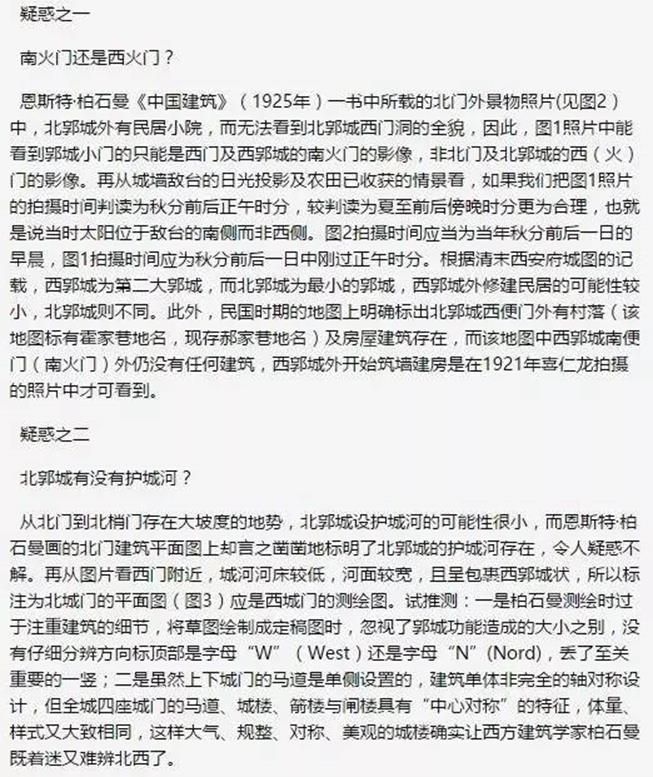 疑惑之一

南火门还是西火门？

恩斯特·柏石曼《中国建筑》（1925年）一书中所载的北门外景物照片(见图2）中，北郭城外有民居小院，而无法看到北郭城西门洞的全貌，因此，图1照片中能看到郭城小门的只能是西门及西郭城的南火门的影像，非北门及北郭城的西（火）门的影像。再从城墙敌台的日光投影及农田已收获的情景看，如果我们把图1照片的拍摄时间判读为秋分前后正午时分，较判读为夏至前后傍晚时分更为合理，也就是说当时太阳位于敌台的南侧而非西侧。图2拍摄时间应当为当年秋分前后一日的早晨，图1拍摄时间应为秋分前后一日中刚过正午时分。根据清末西安府城图的记载，西郭城为第二大郭城，而北郭城为最小的郭城，西郭城外修建民居的可能性较小，北郭城则不同。此外，民国时期的地图上明确标出北郭城西便门外有村落（该地图标有霍家巷地名，现存郝家巷地名）及房屋建筑存在，而该地图中西郭城南便门（南火门）外仍没有任何建筑，西郭城外开始筑墙建房是在1921年喜仁龙拍摄的照片中才可看到。

疑惑之二

北郭城有没有护城河？

从北门到北梢门存在大坡度的地势，北郭城设护城河的可能性很小，而恩斯特·柏石曼画的北门建筑平面图上却言之凿凿地标明了北郭城的护城河存在，令人疑惑不解。再从图片看西门附近，城河河床较低，河面较宽，且呈包裹西郭城状，所以标注为北城门的平面图（图3）应是西城门的测绘图。试推测：一是柏石曼测绘时过于注重建筑的细节，将草图绘制成定稿图时，忽视了郭城功能造成的大小之别，没有仔细分辨方向标顶部是字母“W”（West）还是字母“N”(Nord)，丢了至关重要的一竖；二是虽然上下城门的马道是单侧设置的，建筑单体非完全的轴对称设计，但全城四座城门的马道、城楼、箭楼与闸楼具有“中心对称”的特征，体量、样式又大致相同，这样大气、规整、对称、美观的城楼确实让西方建筑学家柏石曼既着迷又难辨北西了。